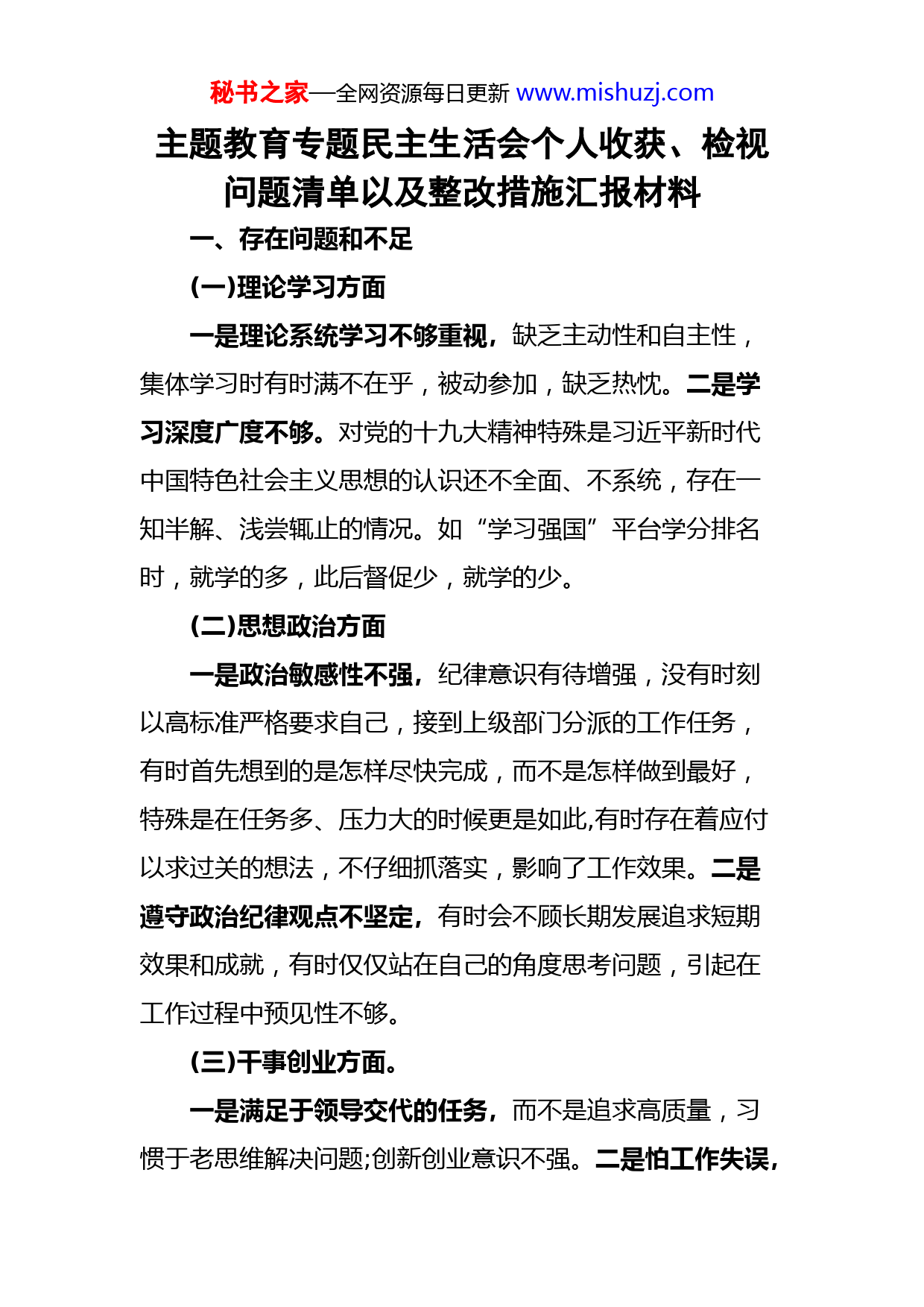 秘书之家—全网资源每日更新 www.mishuzj.com

主题教育专题民主生活会个人收获、检视问题清单以及整改措施汇报材料

一、存在问题和不足

(一)理论学习方面

一是理论系统学习不够重视，缺乏主动性和自主性，集体学习时有时满不在乎，被动参加，缺乏热忱。二是学习深度广度不够。对党的十九大精神特殊是习近平新时代中国特色社会主义思想的认识还不全面、不系统，存在一知半解、浅尝辄止的情况。如“学习强国”平台学分排名时，就学的多，此后督促少，就学的少。

(二)思想政治方面

一是政治敏感性不强，纪律意识有待增强，没有时刻以高标准严格要求自己，接到上级部门分派的工作任务，有时首先想到的是怎样尽快完成，而不是怎样做到最好，特殊是在任务多、压力大的时候更是如此,有时存在着应付以求过关的想法，不仔细抓落实，影响了工作效果。二是遵守政治纪律观点不坚定，有时会不顾长期发展追求短期效果和成就，有时仅仅站在自己的角度思考问题，引起在工作过程中预见性不够。

(三)干事创业方面。

一是满足于领导交代的任务，而不是追求高质量，习惯于老思维解决问题;创新创业意识不强。二是怕工作失误，